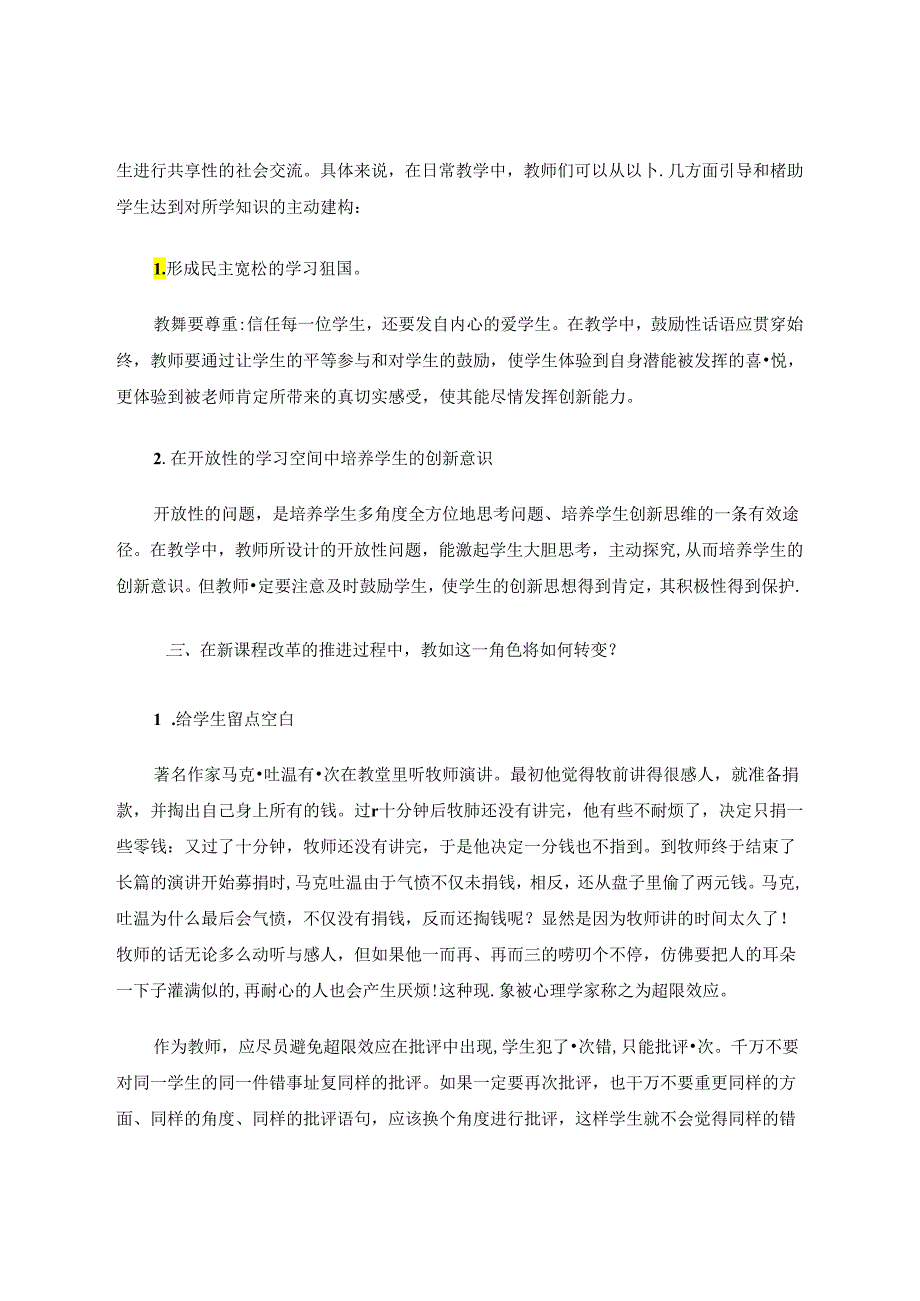 生进行共享性的社会交流。具体来说，在日常教学中，教师们可以从以卜.几方面引导和楮助学生达到对所学知识的主动建构：

1.形成民主宽松的学习狙国。

教舞要尊重:信任每一位学生，还要发自内心的爱学生。在教学中，鼓励性话语应贯穿始终，教师要通过让学生的平等参与和对学生的鼓励，使学生体验到自身潜能被发挥的喜•悦，更体验到被老师肯定所带来的真切实感受，使其能尽情发挥创新能力。

2. 在开放性的学习空间中培养学生的创新意识

开放性的问题，是培养学生多角度全方位地思考问题、培养学生创新思维的一条有效途径。在教学中，教师所设计的开放性问题，能激起学生大胆思考，主动探究,从而培养学生的创新意识。但教师•定要注意及时鼓励学生，使学生的创新思想得到肯定，其积极性得到保护.

三、在新课程改革的推进过程中，教如这一角色将如何转变？

1 .给学生留点空白

著名作家马克•吐温有•次在教堂里听牧师演讲。最初他觉得牧前讲得很感人，就准备捐款，并掏出自己身上所有的钱。过r十分钟后牧肺还没有讲完，他有些不耐烦了，决定只捐一些零钱：又过了十分钟，牧师还没有讲完，于是他决定一分钱也不指到。到牧师终于结束了长篇的演讲开始募捐时,马克吐温由于气愤不仅未捐钱，相反，还从盘子里偷了两元钱。马克,吐温为什么最后会气愤，不仅没有捐钱，反而还掏钱呢？显然是因为牧师讲的时间太久了！牧师的话无论多么动听与感人，但如果他一而再、再而三的唠叨个不停，仿佛要把人的耳朵一下子灌满似的,再耐心的人也会产生厌烦!这种现.象被心理学家称之为超限效应。

作为教师，应尽员避免超限效应在批评中出现,学生犯了•次错,只能批评•次。千万不要对同一学生的同一件错事址复同样的批评。如果一定要再次批评，也干万不要重更同样的方面、同样的角度、同样的批评语句，应该换个角度进行批评，这样学生就不会觉得同样的错